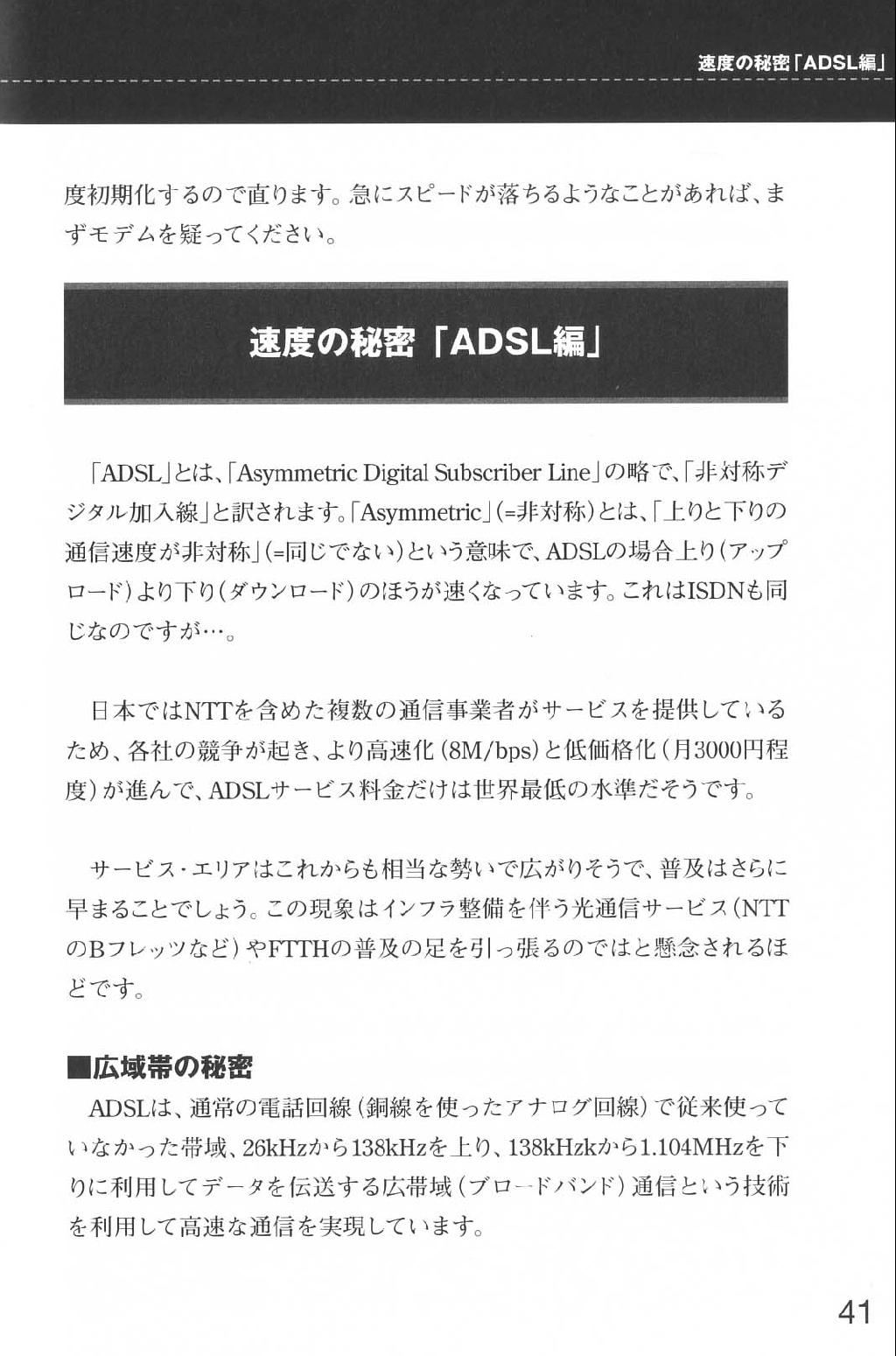 速度の秘密「ADSL編」

度初期化するので直ります。急にスピードが落ちるようなことがあれば、まずモデムを疑ってください。

速度の秘密「ADSL編」

「ADSL」とは、「Asymmetric Digital Subscriber Line」の略で、「非対称デジタル加入線」と訳されます。「Asymmetric」(=非対称)とは、「上りと下りの通信速度が非対称」(=同じでない)という意味で、ADSLの場合上り(アップロード)より下り(ダウンロード)のほうが速くなっています。これはISDNも同じなのですが…。

日本ではNTTを含めた複数の通信事業者がサービスを提供しているため、各社の競争が起き、より高速化(8M/bps)と低価格化(月3000円程度)が進んで、ADSLサービス料金だけは世界最低の水準だそうです。

サービス・エリアはこれからも相当な勢いで広がりそうで、普及はさらに早まることでしょう。この現象はインフラ整備を伴う光通信サービス(NTTのBフレッツなど)やFTTHの普及の足を引っ張るのではと懸念されるほどです。

■広域帯の秘密
ADSLは、通常の電話回線(銅線を使ったアナログ回線)で従来使っていなかった帯域、26kHzから138kHzを上り、138kHzkから1.104MHzを下りに利用してデータを伝送する広帯域(ブロードバンド)通信という技術を利用して高速な通信を実現しています。

41